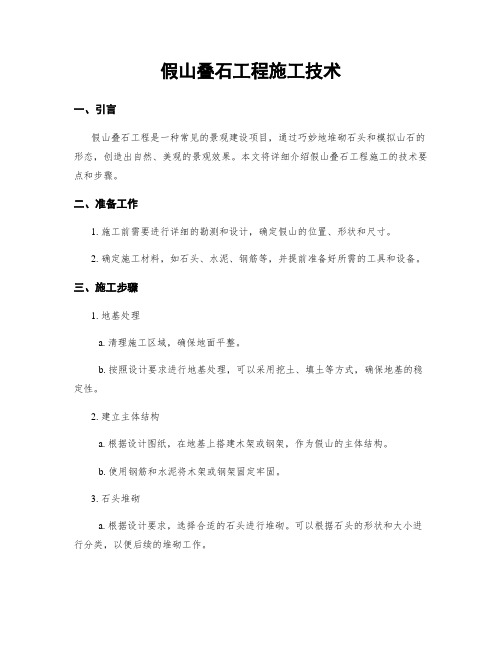 假山叠石工程施工技术

一、引言

假山叠石工程是一种常见的景观建设项目，通过巧妙地堆砌石头和模拟山石的形态，创造出自然、美观的景观效果。本文将详细介绍假山叠石工程施工的技术要点和步骤。

二、准备工作

1. 施工前需要进行详细的勘测和设计，确定假山的位置、形状和尺寸。

2. 确定施工材料，如石头、水泥、钢筋等，并提前准备好所需的工具和设备。

三、施工步骤

1. 地基处理

a. 清理施工区域，确保地面平整。

b. 按照设计要求进行地基处理，可以采用挖土、填土等方式，确保地基的稳定性。

2. 建立主体结构

a. 根据设计图纸，在地基上搭建木架或钢架，作为假山的主体结构。

b. 使用钢筋和水泥将木架或钢架固定牢固。

3. 石头堆砌

a. 根据设计要求，选择合适的石头进行堆砌。可以根据石头的形状和大小进行分类，以便后续的堆砌工作。